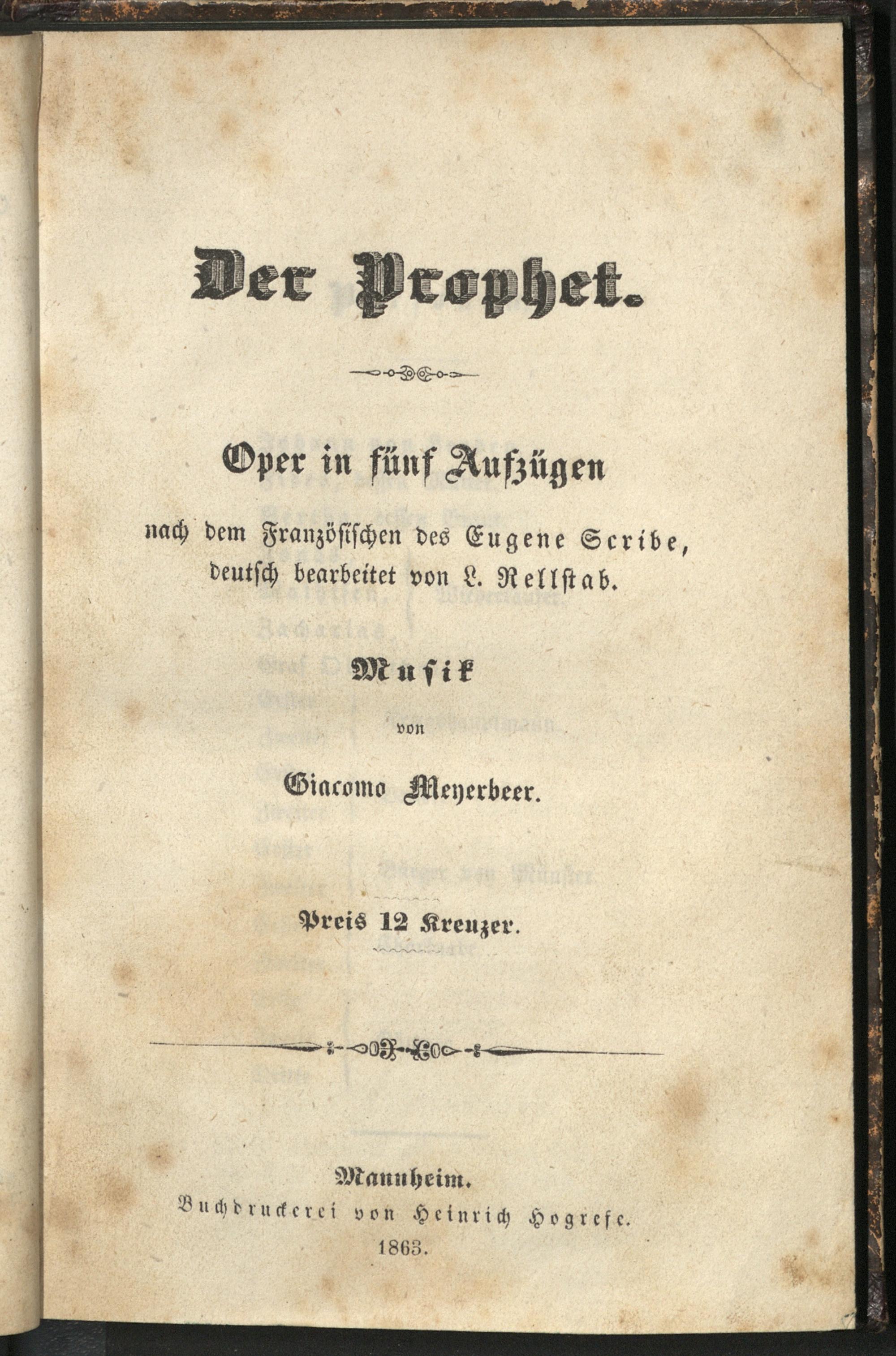 Der Prophet.

Oper in fünf Aufzügen

nach dem Französischen des Eugene Scribe, deutsch bearbeitet von L. Rellstab.

Musik

von

Giacomo Meyerbeer.

Preis 12 Kreuzer.

Mannheim.
Buchdruckerei von Heinrich Hogrefe.
1863.